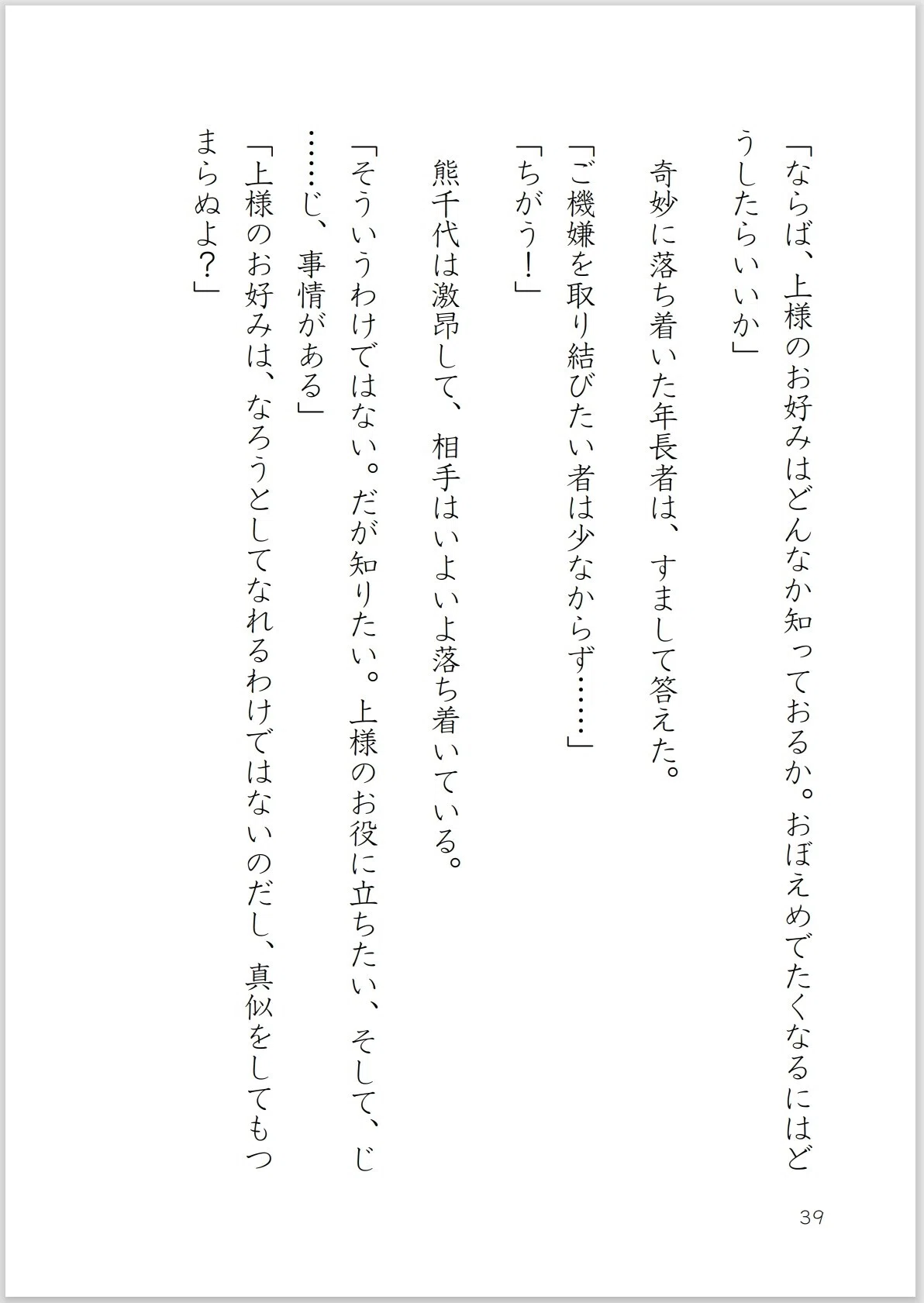 「ならば、上様のお好みはどんなか知っておるか。おぼえめでたくなるにはどうしたらいいか」

奇妙に落ち着いた年長者は、すまして答えた。

「ご機嫌を取り結びたい者は少なからず……」

「ちがう！」

熊千代は激昂して、相手はいよいよ落ち着いている。

「そういうわけではない。だが知りたい。上様のお役に立ちたい、そして、じ……じ、事情がある」

「上様のお好みは、なろうとしてなれるわけではないのだし、真似をしてもつまらぬよ？」

39